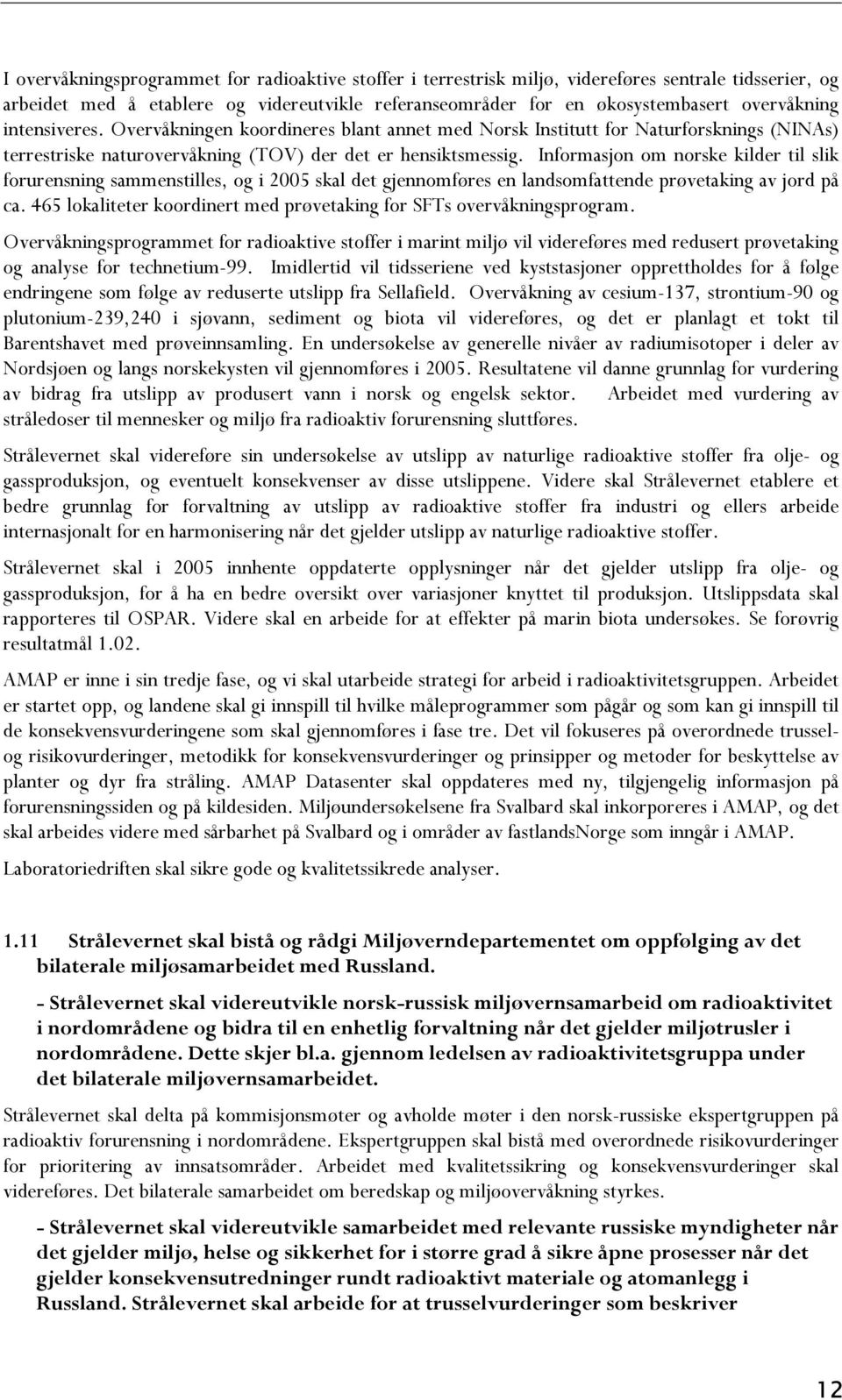 I overvåkningsprogrammet for radioaktive stoffer i terrestrisk miljø, videreføres sentrale tidsserier, og arbeidet med å etablere og videreutvikle referanseområder for en økosystembasert overvåkning intensiveres. Overvåkningen koordineres blant annet med Norsk Institutt for Naturforsknings (NINAs) terrestriske naturovervåkning (TOV) der det er hensiktsmessig. Informasjon om norske kilder til slik forurensning sammenstilles, og i 2005 skal det gjennomføres en landsomfattende prøvetaking av jord på ca. 465 lokaliteter koordinert med prøvetaking for SFTs overvåkningsprogram.

Overvåkningsprogrammet for radioaktive stoffer i marint miljø vil videreføres med redusert prøvetaking og analyse for technetium-99. Imidlertid vil tidsseriene ved kyststasjoner opprettholdes for å følge endringene som følge av reduserte utslipp fra Sellafield. Overvåkning av cesium-137, strontium-90 og plutonium-239,240 i sjøvann, sediment og biota vil videreføres, og det er planlagt et tokt til Barentshavet med prøveinnsamling. En undersøkelse av generelle nivåer av radiumisotoper i deler av Nordsjøen og langs norskekysten vil gjennomføres i 2005. Resultatene vil danne grunnlag for vurdering av bidrag fra utslipp av produsert vann i norsk og engelsk sektor. Arbeidet med vurdering av stråledoser til mennesker og miljø fra radioaktiv forurensning sluttføres.

Strålevernet skal videreføre sin undersøkelse av utslipp av naturlige radioaktive stoffer fra olje- og gassproduksjon, og eventuelt konsekvenser av disse utslippene. Videre skal Strålevernet etablere et bedre grunnlag for forvaltning av utslipp av radioaktive stoffer fra industri og ellers arbeide internasjonalt for en harmonisering når det gjelder utslipp av naturlige radioaktive stoffer.

Strålevernet skal i 2005 innhente oppdaterte opplysninger når det gjelder utslipp fra olje- og gassproduksjon, for å ha en bedre oversikt over variasjoner knyttet til produksjon. Utslippsdata skal rapporteres til OSPAR. Videre skal en arbeide for at effekter på marin biota undersøkes. Se forøvrig resultatmål 1.02.

AMAP er inne i sin tredje fase, og vi skal utarbeide strategi for arbeid i radioaktivitetsgruppen. Arbeidet er startet opp, og landene skal gi innspill til hvilke måleprogrammer som pågår og som kan gi innspill til de konsekvensvurderingene som skal gjennomføres i fase tre. Det vil fokuseres på overordnede trussel- og risikovurderinger, metodikk for konsekvensvurderinger og prinsipper og metoder for beskyttelse av planter og dyr fra stråling. AMAP Datasenter skal oppdateres med ny, tilgjengelig informasjon på forurensningssiden og på kildesiden. Miljøundersøkelsene fra Svalbard skal inkorporeres i AMAP, og det skal arbeides videre med sårbarhet på Svalbard og i områder av fastlandsNorge som inngår i AMAP.

Laboratoriedriften skal sikre gode og kvalitetssikrede analyser.

1.11 Strålevernet skal bistå og rådgi Miljøverndepartementet om oppfølging av det bilaterale miljøsamarbeidet med Russland.

- Strålevernet skal videreutvikle norsk-russisk miljøvernsamarbeid om radioaktivitet i nordområdene og bidra til en enhetlig forvaltning når det gjelder miljøtrusler i nordområdene. Dette skjer bl.a. gjennom ledelsen av radioaktivitetsgruppa under det bilaterale miljøvernsamarbeidet.

Strålevernet skal delta på kommisjonsmøter og avholde møter i den norsk-russiske ekspertgruppen på radioaktiv forurensning i nordområdene. Ekspertgruppen skal bistå med overordnede risikovurderinger for prioritering av innsatsområder. Arbeidet med kvalitetssikring og konsekvensvurderinger skal videreføres. Det bilaterale samarbeidet om beredskap og miljøovervåkning styrkes.

- Strålevernet skal videreutvikle samarbeidet med relevante russiske myndigheter når det gjelder miljø, helse og sikkerhet for i større grad å sikre åpne prosesser når det gjelder konsekvensutredninger rundt radioaktivt materiale og atomanlegg i Russland. Strålevernet skal arbeide for at trusselvurderinger som beskriver

12